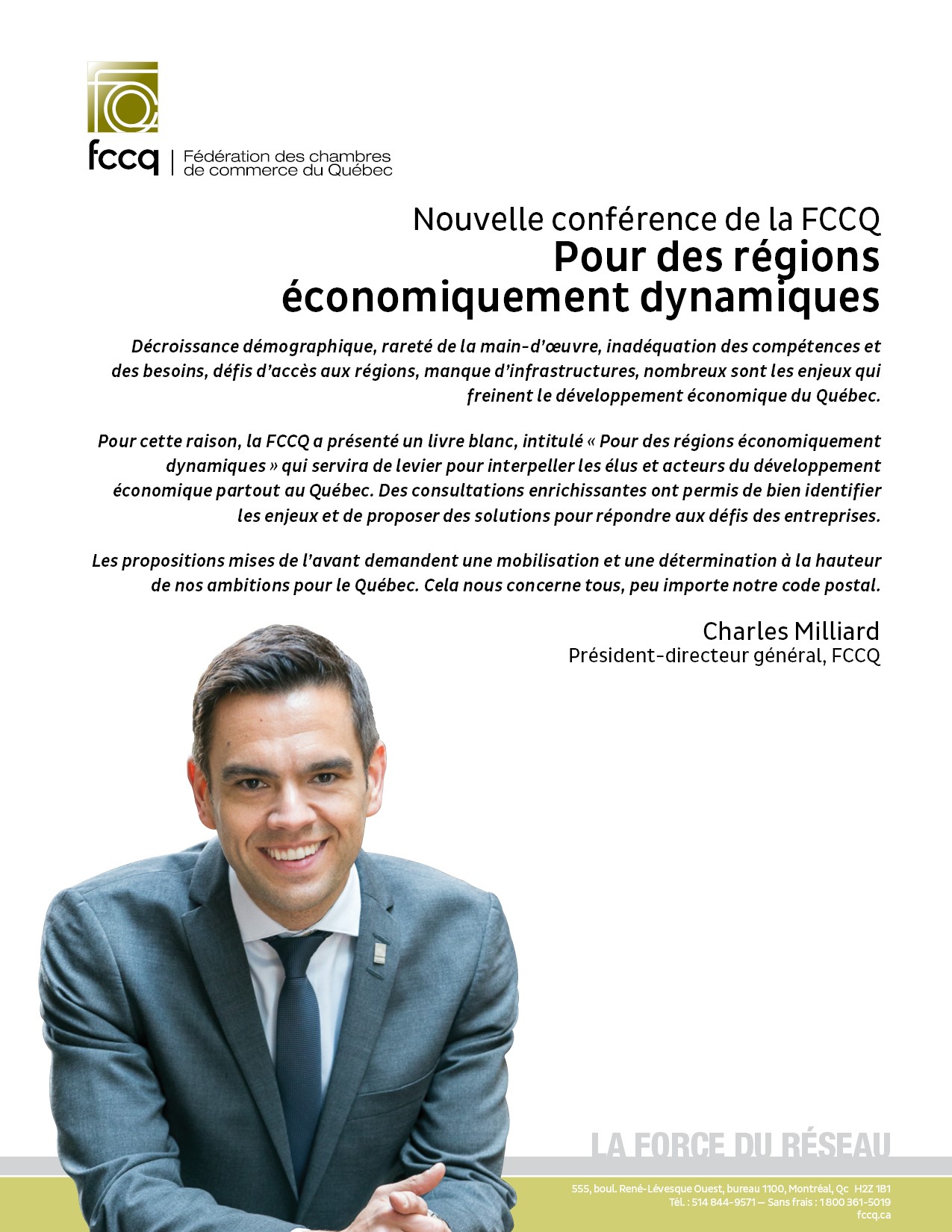 fccq | Fédération des chambres de commerce du Québec

Nouvelle conférence de la FCCQ
Pour des régions économiquement dynamiques

Décroissance démographique, rareté de la main-d'œuvre, inadéquation des compétences et des besoins, défis d'accès aux régions, manque d'infrastructures, nombreux sont les enjeux qui freinent le développement économique du Québec.

Pour cette raison, la FCCQ a présenté un livre blanc, intitulé « Pour des régions économiquement dynamiques » qui servira de levier pour interpeller les élus et acteurs du développement économique partout au Québec. Des consultations enrichissantes ont permis de bien identifier les enjeux et de proposer des solutions pour répondre aux défis des entreprises.

Les propositions mises de l'avant demandent une mobilisation et une détermination à la hauteur de nos ambitions pour le Québec. Cela nous concerne tous, peu importe notre code postal.

Charles Milliard
Président-directeur général, FCCQ

LA FORCE DU RÉSEAU

555, boul. René-Lévesque Ouest, bureau 1100, Montréal, Qc H2Z 1B1
Tél. : 514 844-9571 — Sans frais : 1 800 361-5019
fccq.ca